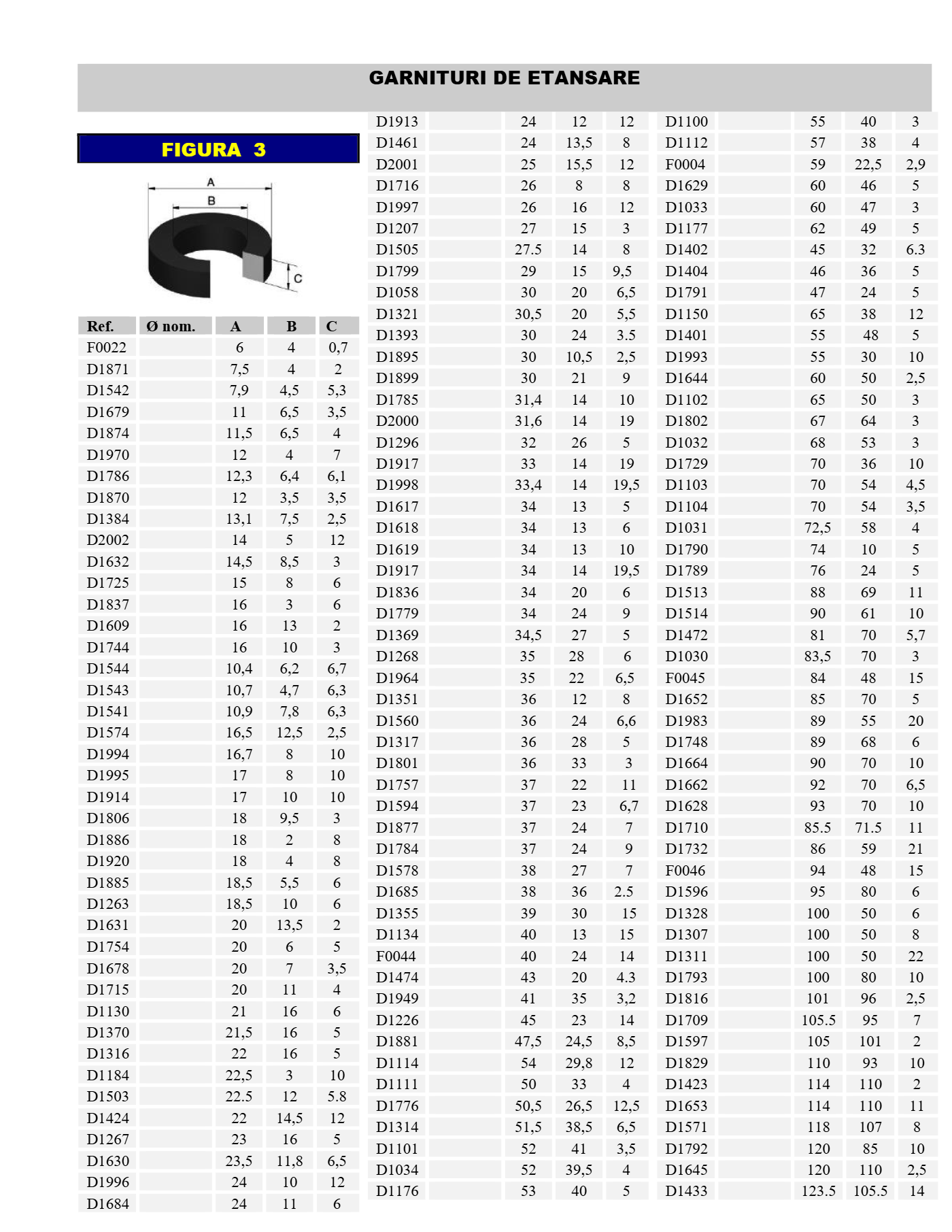 GARNITURI DE ETANSARE

FIGURA 3

A
B
C

| Ref. | Ø nom. | A | B | C |
|---|---|---|---|---|
| F0022 | | 6 | 4 | 0,7 |
| D1871 | | 7,5 | 4 | 2 |
| D1542 | | 7,9 | 4,5 | 5,3 |
| D1679 | | 11 | 6,5 | 3,5 |
| D1874 | | 11,5 | 6,5 | 4 |
| D1970 | | 12 | 4 | 7 |
| D1786 | | 12,3 | 6,4 | 6,1 |
| D1870 | | 12 | 3,5 | 3,5 |
| D1384 | | 13,1 | 7,5 | 2,5 |
| D2002 | | 14 | 5 | 12 |
| D1632 | | 14,5 | 8,5 | 3 |
| D1725 | | 15 | 8 | 6 |
| D1837 | | 16 | 3 | 6 |
| D1609 | | 16 | 13 | 2 |
| D1744 | | 16 | 10 | 3 |
| D1544 | | 10,4 | 6,2 | 6,7 |
| D1543 | | 10,7 | 4,7 | 6,3 |
| D1541 | | 10,9 | 7,8 | 6,3 |
| D1574 | | 16,5 | 12,5 | 2,5 |
| D1994 | | 16,7 | 8 | 10 |
| D1995 | | 17 | 8 | 10 |
| D1914 | | 17 | 10 | 10 |
| D1806 | | 18 | 9,5 | 3 |
| D1886 | | 18 | 2 | 8 |
| D1920 | | 18 | 4 | 8 |
| D1885 | | 18,5 | 5,5 | 6 |
| D1263 | | 18,5 | 10 | 6 |
| D1631 | | 20 | 13,5 | 2 |
| D1754 | | 20 | 6 | 5 |
| D1678 | | 20 | 7 | 3,5 |
| D1715 | | 20 | 11 | 4 |
| D1130 | | 21 | 16 | 6 |
| D1370 | | 21,5 | 16 | 5 |
| D1316 | | 22 | 16 | 5 |
| D1184 | | 22,5 | 3 | 10 |
| D1503 | | 22.5 | 12 | 5.8 |
| D1424 | | 22 | 14,5 | 12 |
| D1267 | | 23 | 16 | 5 |
| D1630 | | 23,5 | 11,8 | 6,5 |
| D1996 | | 24 | 10 | 12 |
| D1684 | | 24 | 11 | 6 |

| | | | | |
|---|---|---|---|---|
| D1913 | | 24 | 12 | 12 |
| D1461 | | 24 | 13,5 | 8 |
| D2001 | | 25 | 15,5 | 12 |
| D1716 | | 26 | 8 | 8 |
| D1997 | | 26 | 16 | 12 |
| D1207 | | 27 | 15 | 3 |
| D1505 | | 27.5 | 14 | 8 |
| D1799 | | 29 | 15 | 9,5 |
| D1058 | | 30 | 20 | 6,5 |
| D1321 | | 30,5 | 20 | 5,5 |
| D1393 | | 30 | 24 | 3.5 |
| D1895 | | 30 | 10,5 | 2,5 |
| D1899 | | 30 | 21 | 9 |
| D1785 | | 31,4 | 14 | 10 |
| D2000 | | 31,6 | 14 | 19 |
| D1296 | | 32 | 26 | 5 |
| D1917 | | 33 | 14 | 19 |
| D1998 | | 33,4 | 14 | 19,5 |
| D1617 | | 34 | 13 | 5 |
| D1618 | | 34 | 13 | 6 |
| D1619 | | 34 | 13 | 10 |
| D1917 | | 34 | 14 | 19,5 |
| D1836 | | 34 | 20 | 6 |
| D1779 | | 34 | 24 | 9 |
| D1369 | | 34,5 | 27 | 5 |
| D1268 | | 35 | 28 | 6 |
| D1964 | | 35 | 22 | 6,5 |
| D1351 | | 36 | 12 | 8 |
| D1560 | | 36 | 24 | 6,6 |
| D1317 | | 36 | 28 | 5 |
| D1801 | | 36 | 33 | 3 |
| D1757 | | 37 | 22 | 11 |
| D1594 | | 37 | 23 | 6,7 |
| D1877 | | 37 | 24 | 7 |
| D1784 | | 37 | 24 | 9 |
| D1578 | | 38 | 27 | 7 |
| D1685 | | 38 | 36 | 2.5 |
| D1355 | | 39 | 30 | 15 |
| D1134 | | 40 | 13 | 15 |
| F0044 | | 40 | 24 | 14 |
| D1474 | | 43 | 20 | 4.3 |
| D1949 | | 41 | 35 | 3,2 |
| D1226 | | 45 | 23 | 14 |
| D1881 | | 47,5 | 24,5 | 8,5 |
| D1114 | | 54 | 29,8 | 12 |
| D1111 | | 50 | 33 | 4 |
| D1776 | | 50,5 | 26,5 | 12,5 |
| D1314 | | 51,5 | 38,5 | 6,5 |
| D1101 | | 52 | 41 | 3,5 |
| D1034 | | 52 | 39,5 | 4 |
| D1176 | | 53 | 40 | 5 |

| | | | | |
|---|---|---|---|---|
| D1100 | | 55 | 40 | 3 |
| D1112 | | 57 | 38 | 4 |
| F0004 | | 59 | 22,5 | 2,9 |
| D1629 | | 60 | 46 | 5 |
| D1033 | | 60 | 47 | 3 |
| D1177 | | 62 | 49 | 5 |
| D1402 | | 45 | 32 | 6.3 |
| D1404 | | 46 | 36 | 5 |
| D1791 | | 47 | 24 | 5 |
| D1150 | | 65 | 38 | 12 |
| D1401 | | 55 | 48 | 5 |
| D1993 | | 55 | 30 | 10 |
| D1644 | | 60 | 50 | 2,5 |
| D1102 | | 65 | 50 | 3 |
| D1802 | | 67 | 64 | 3 |
| D1032 | | 68 | 53 | 3 |
| D1729 | | 70 | 36 | 10 |
| D1103 | | 70 | 54 | 4,5 |
| D1104 | | 70 | 54 | 3,5 |
| D1031 | | 72,5 | 58 | 4 |
| D1790 | | 74 | 10 | 5 |
| D1789 | | 76 | 24 | 5 |
| D1513 | | 88 | 69 | 11 |
| D1514 | | 90 | 61 | 10 |
| D1472 | | 81 | 70 | 5,7 |
| D1030 | | 83,5 | 70 | 3 |
| F0045 | | 84 | 48 | 15 |
| D1652 | | 85 | 70 | 5 |
| D1983 | | 89 | 55 | 20 |
| D1748 | | 89 | 68 | 6 |
| D1664 | | 90 | 70 | 10 |
| D1662 | | 92 | 70 | 6,5 |
| D1628 | | 93 | 70 | 10 |
| D1710 | | 85.5 | 71.5 | 11 |
| D1732 | | 86 | 59 | 21 |
| F0046 | | 94 | 48 | 15 |
| D1596 | | 95 | 80 | 6 |
| D1328 | | 100 | 50 | 6 |
| D1307 | | 100 | 50 | 8 |
| D1311 | | 100 | 50 | 22 |
| D1793 | | 100 | 80 | 10 |
| D1816 | | 101 | 96 | 2,5 |
| D1709 | | 105.5 | 95 | 7 |
| D1597 | | 105 | 101 | 2 |
| D1829 | | 110 | 93 | 10 |
| D1423 | | 114 | 110 | 2 |
| D1653 | | 114 | 110 | 11 |
| D1571 | | 118 | 107 | 8 |
| D1792 | | 120 | 85 | 10 |
| D1645 | | 120 | 110 | 2,5 |
| D1433 | | 123.5 | 105.5 | 14 |